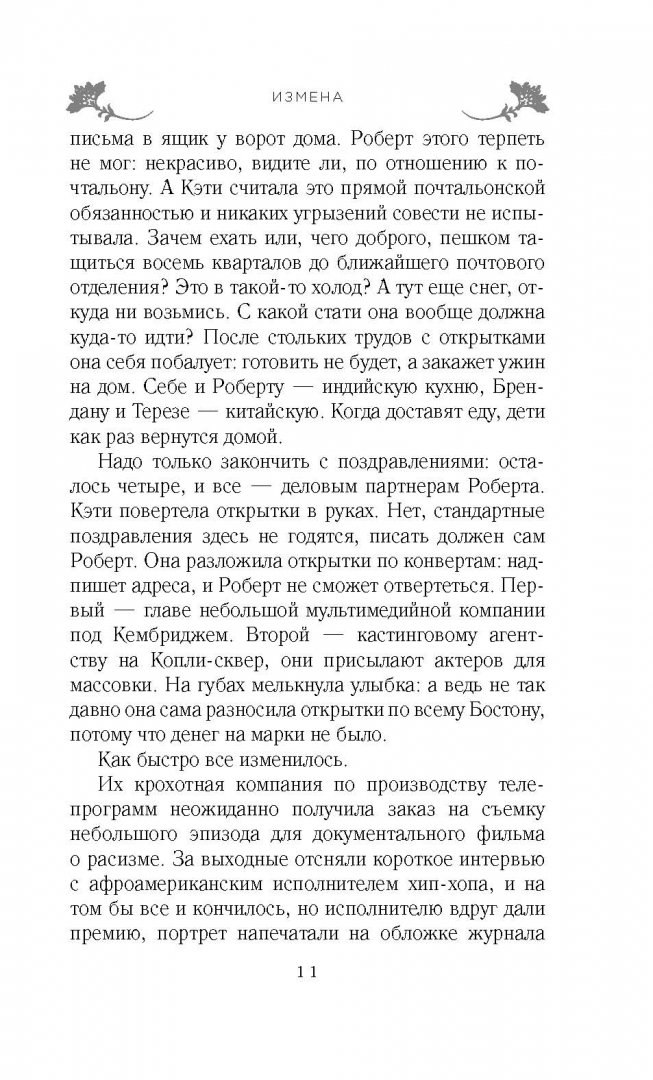 ИЗМЕНА

письма в ящик у ворот дома. Роберт этого терпеть не мог: некрасиво, видите ли, по отношению к почтальону. А Кэти считала это прямой почтальонской обязанностью и никаких угрызений совести не испытывала. Зачем ехать или, чего доброго, пешком тащиться восемь кварталов до ближайшего почтового отделения? Это в такой-то холод? А тут еще снег, откуда ни возьмись. С какой стати она вообще должна куда-то идти? После стольких трудов с открытками она себя побалует: готовить не будет, а закажет ужин на дом. Себе и Роберту — индийскую кухню, Брендану и Терезе — китайскую. Когда доставят еду, дети как раз вернутся домой.

Надо только закончить с поздравлениями: осталось четыре, и все — деловым партнерам Роберта. Кэти повертела открытки в руках. Нет, стандартные поздравления здесь не годятся, писать должен сам Роберт. Она разложила открытки по конвертам: надпишет адреса, и Роберт не сможет отвертеться. Первый — главе небольшой мультимедийной компании под Кембриджем. Второй — кастинговому агентству на Копли-сквер, они присылают актеров для массовки. На губах мелькнула улыбка: а ведь не так давно она сама разносила открытки по всему Бостону, потому что денег на марки не было.

Как быстро все изменилось.

Их крохотная компания по производству телепрограмм неожиданно получила заказ на съемку небольшого эпизода для документального фильма о расизме. За выходные отсняли короткое интервью с афроамериканским исполнителем хип-хопа, и на том бы все и кончилось, но исполнителю вдруг дали премию, портрет напечатали на обложке журнала

11